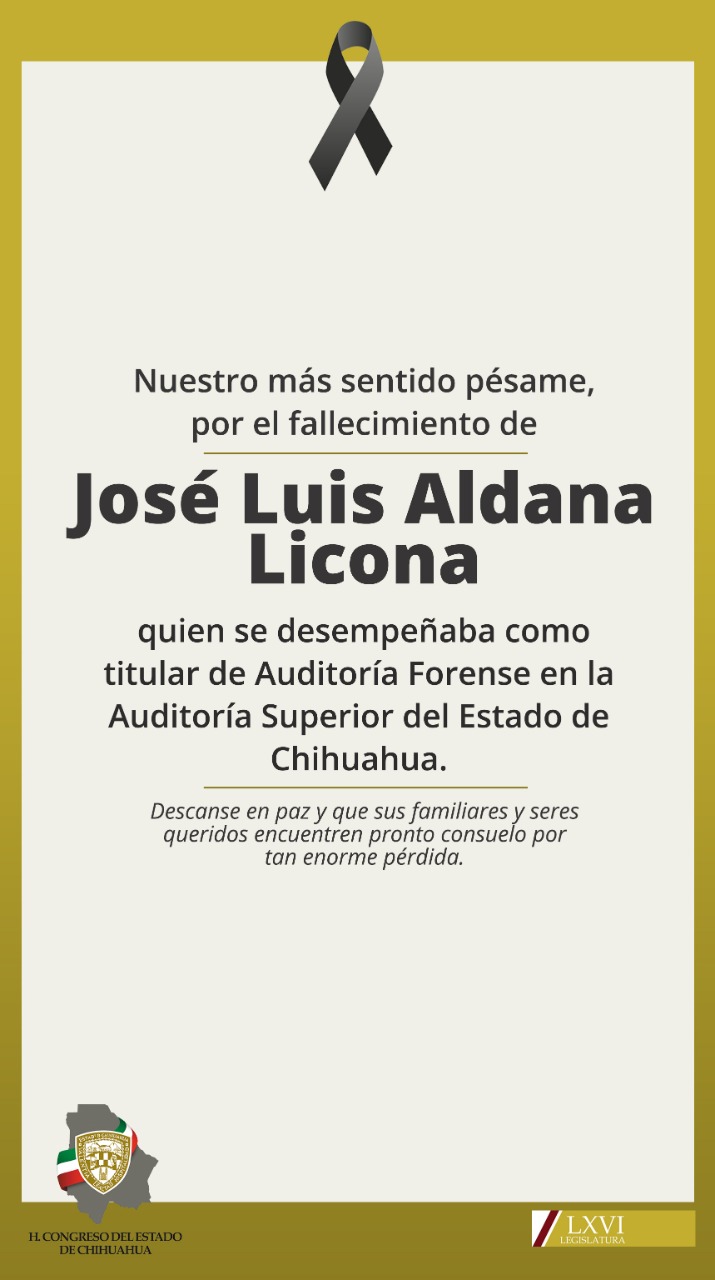 Nuestro más sentido pésame, por el fallecimiento de

José Luis Aldana Licona

quien se desempeñaba como titular de Auditoría Forense en la Auditoría Superior del Estado de Chihuahua.

Descanse en paz y que sus familiares y seres queridos encuentren pronto consuelo por tan enorme pérdida.

H. CONGRESO DEL ESTADO DE CHIHUAHUA

LXVI LEGISLATURA